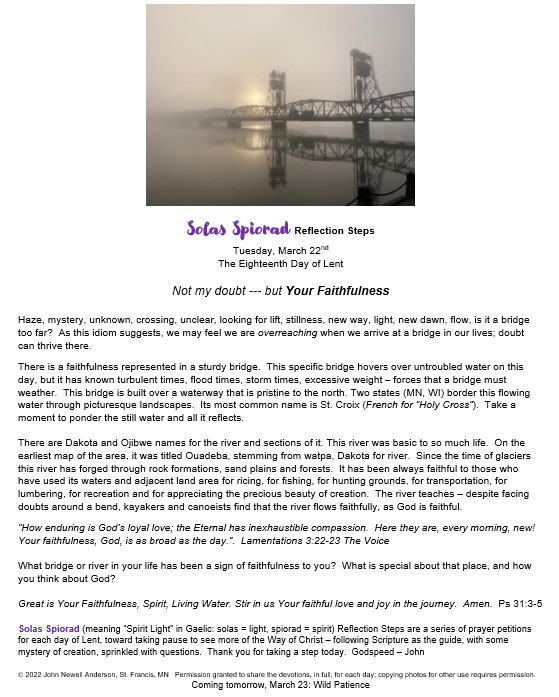 Solas Spiorad Reflection Steps

Tuesday, March 22$^{nd}$
The Eighteenth Day of Lent

Not my doubt --- but Your Faithfulness

Haze, mystery, unknown, crossing, unclear, looking for lift, stillness, new way, light, new dawn, flow, is it a bridge too far? As this idiom suggests, we may feel we are overreaching when we arrive at a bridge in our lives; doubt can thrive there.

There is a faithfulness represented in a sturdy bridge. This specific bridge hovers over untroubled water on this day, but it has known turbulent times, flood times, storm times, excessive weight – forces that a bridge must weather. This bridge is built over a waterway that is pristine to the north. Two states (MN, WI) border this flowing water through picturesque landscapes. Its most common name is St. Croix (French for "Holy Cross"). Take a moment to ponder the still water and all it reflects.

There are Dakota and Ojibwe names for the river and sections of it. This river was basic to so much life. On the earliest map of the area, it was titled Ouadeba, stemming from watpa, Dakota for river. Since the time of glaciers this river has forged through rock formations, sand plains and forests. It has been always faithful to those who have used its waters and adjacent land area for ricing, for fishing, for hunting grounds, for transportation, for lumbering, for recreation and for appreciating the precious beauty of creation. The river teaches – despite facing doubts around a bend, kayakers and canoeists find that the river flows faithfully, as God is faithful.

"How enduring is God's loyal love; the Eternal has inexhaustible compassion. Here they are, every morning, new! Your faithfulness, God, is as broad as the day.". Lamentations 3:22-23 The Voice

What bridge or river in your life has been a sign of faithfulness to you? What is special about that place, and how you think about God?

Great is Your Faithfulness, Spirit, Living Water. Stir in us Your faithful love and joy in the journey. Amen. Ps 31:3-5

Solas Spiorad (meaning "Spirit Light" in Gaelic: solas = light, spiorad = spirit) Reflection Steps are a series of prayer petitions for each day of Lent, toward taking pause to see more of the Way of Christ – following Scripture as the guide, with some mystery of creation, sprinkled with questions. Thank you for taking a step today. Godspeed – John

© 2022 John Newell Anderson, St. Francis, MN Permission granted to share the devotions, in full, for each day; copying photos for other use requires permission.
Coming tomorrow, March 23: Wild Patience